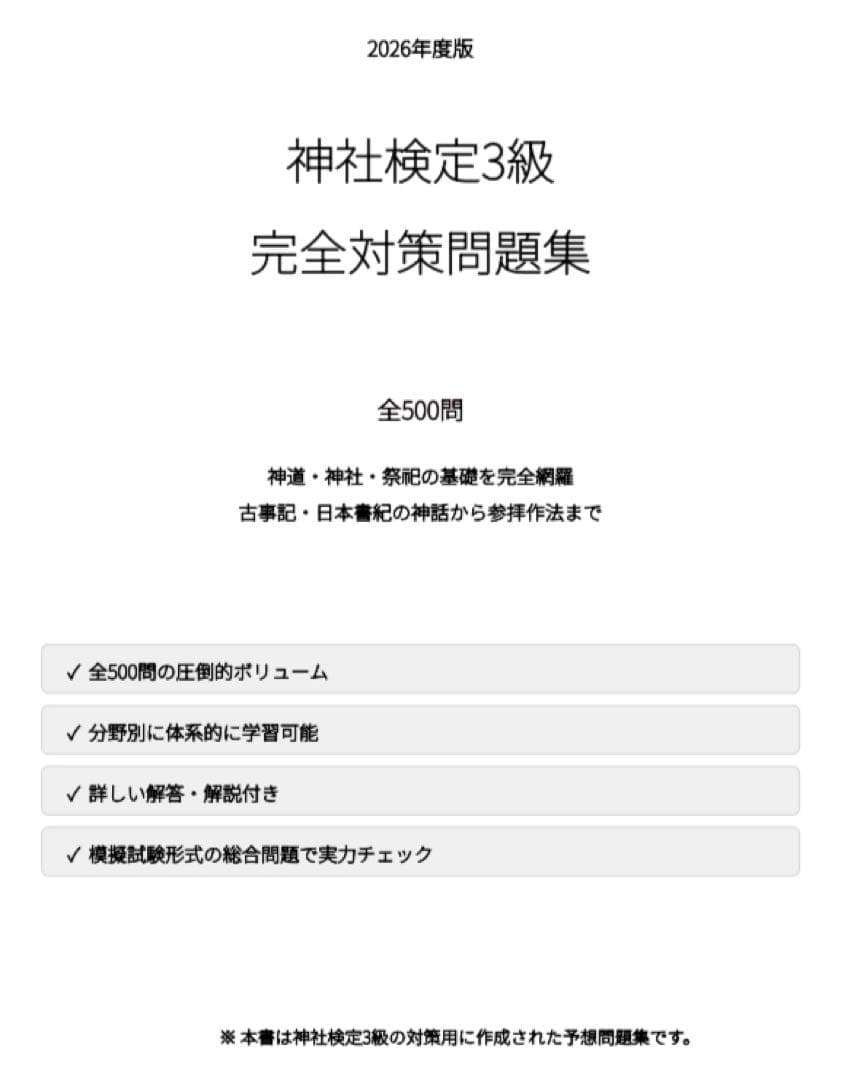 2026年度版

神社検定3級

完全対策問題集

全500問

神道・神社・祭祀の基礎を完全網羅
古事記・日本書紀の神話から参拝作法まで

✓ 全500問の圧倒的ボリューム

✓ 分野別に体系的に学習可能

✓ 詳しい解答・解説付き

✓ 模擬試験形式の総合問題で実力チェック

※ 本書は神社検定3級の対策用に作成された予想問題集です。